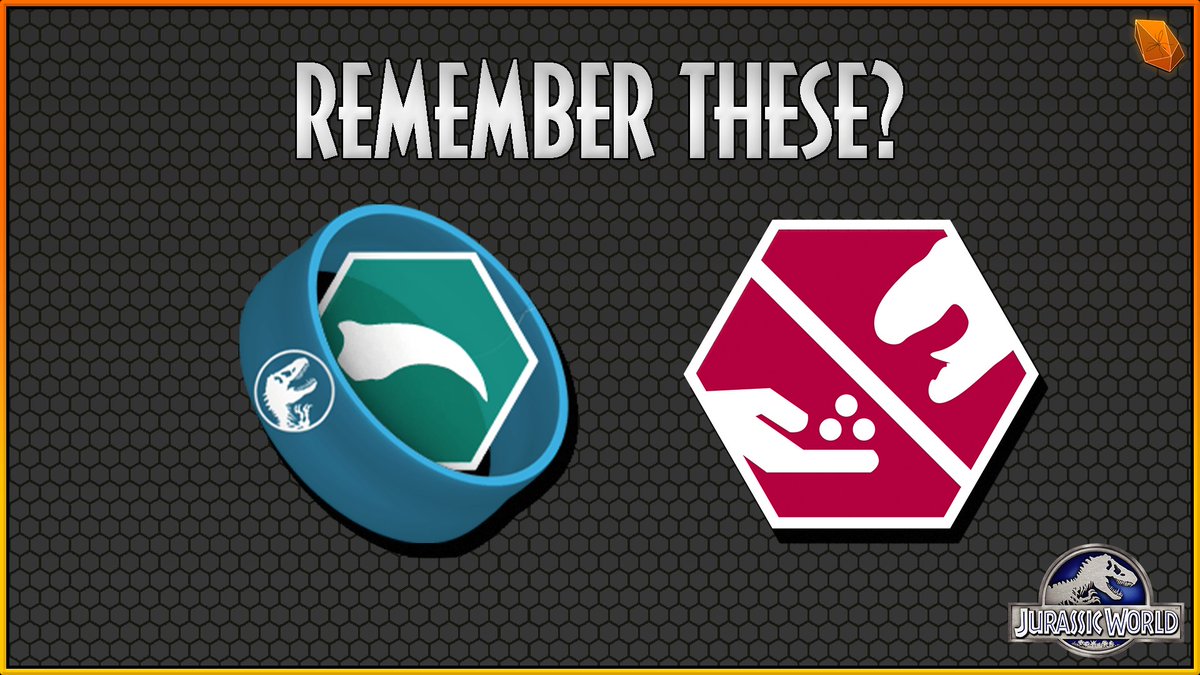 REMEMBER THESE?

JURASSIC WORLD